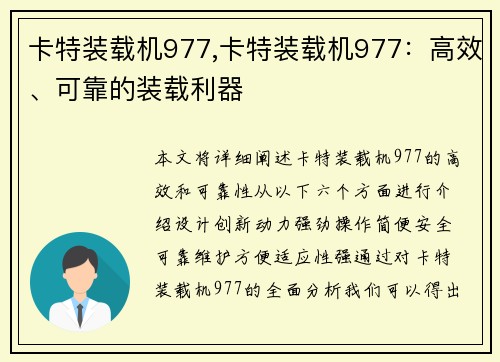 卡特装载机977,卡特装载机977：高效、可靠的装载利器

本文将详细阐述卡特装载机977的高效和可靠性从以下六个方面进行介绍设计创新动力强劲操作简便安全可靠维护方便适应性强通过对卡特装载机977的全面分析我们可以得出